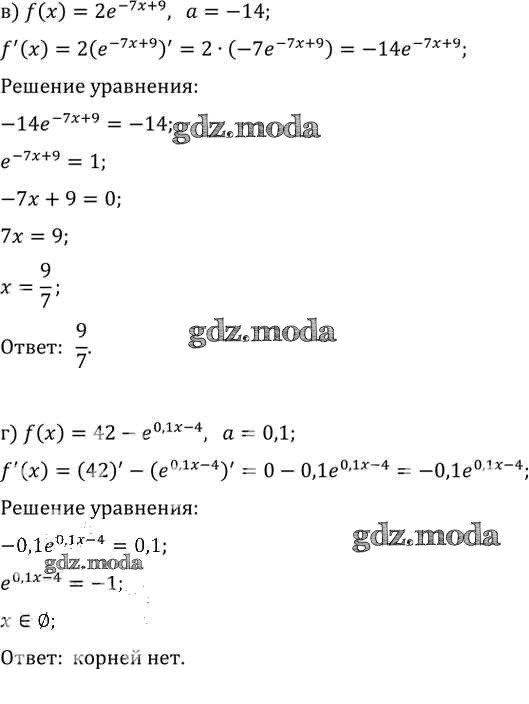 в) $f(x) = 2e^{-7x+9}$, $a = -14$;

$f'(x) = 2(e^{-7x+9})' = 2 \cdot (-7e^{-7x+9}) = -14e^{-7x+9}$;

Решение уравнения:

$-14e^{-7x+9} = -14$;

$e^{-7x+9} = 1$;

$-7x + 9 = 0$;

$7x = 9$;

$x = \frac{9}{7}$;

Ответ: $\frac{9}{7}$.

г) $f(x) = 42 - e^{0,1x-4}$, $a = 0,1$;

$f'(x) = (42)' - (e^{0,1x-4})' = 0 - 0,1e^{0,1x-4} = -0,1e^{0,1x-4}$;

Решение уравнения:

$-0,1e^{0,1x-4} = 0,1$;

$e^{0,1x-4} = -1$;

$x \in \emptyset$;

Ответ: корней нет.

gdz.moda